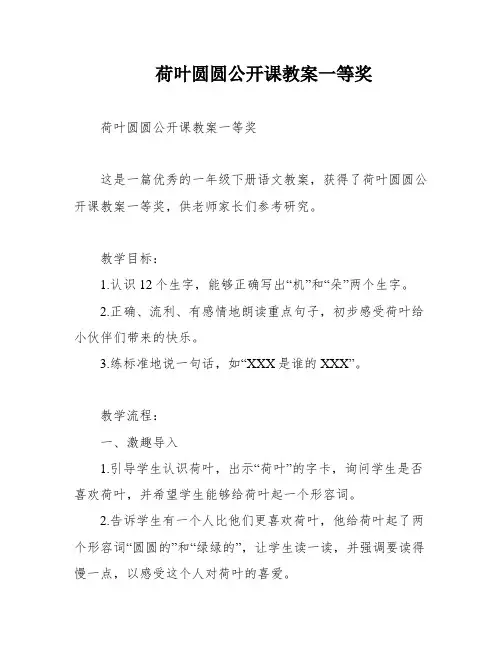 荷叶圆圆公开课教案一等奖

荷叶圆圆公开课教案一等奖

这是一篇优秀的一年级下册语文教案，获得了荷叶圆圆公开课教案一等奖，供老师家长们参考研究。

教学目标：

1.认识 12 个生字，能够正确写出“机”和“朵”两个生字。

2.正确、流利、有感情地朗读重点句子，初步感受荷叶给小伙伴们带来的快乐。

3.练标准地说一句话，如“XXX 是谁的 XXX”。

教学流程：

一、激趣导入

1.引导学生认识荷叶，出示“荷叶”的字卡，询问学生是否喜欢荷叶，并希望学生能够给荷叶起一个形容词。

2.告诉学生有一个人比他们更喜欢荷叶，他给荷叶起了两个形容词“圆圆的”和“绿绿的”，让学生读一读，并强调要读得慢一点，以感受这个人对荷叶的喜爱。